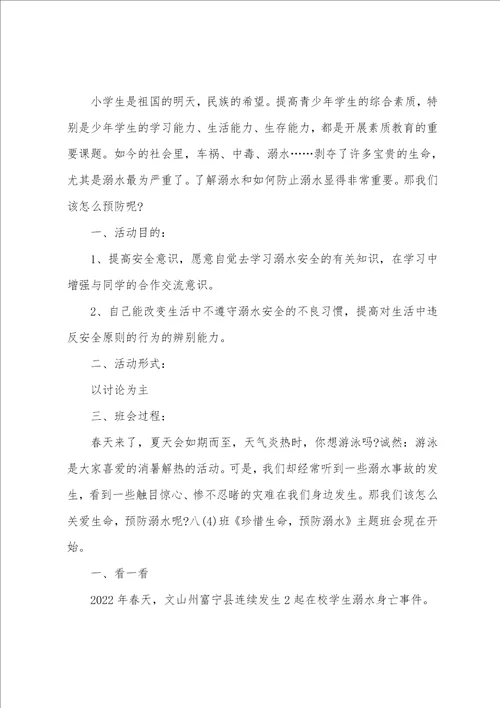 小学生是祖国的明天，民族的希望。提高青少年学生的综合素质，特别是少年学生的学习能力、生活能力、生存能力，都是开展素质教育的重要课题。如今的社会里，车祸、中毒、溺水……剥夺了许多宝贵的生命，尤其是溺水最为严重了。了解溺水和如何防止溺水显得非常重要。那我们该怎么预防呢?

一、活动目的：

1、提高安全意识，愿意自觉去学习溺水安全的有关知识，在学习中增强与同学的合作交流意识。

2、自己能改变生活中不遵守溺水安全的不良习惯，提高对生活中违反安全原则的行为的辨别能力。

二、活动形式：

以讨论为主

三、班会过程：

春天来了，夏天会如期而至，天气炎热时，你想游泳吗?诚然：游泳是大家喜爱的消暑解热的活动。可是，我们却经常听到一些溺水事故的发生，看到一些触目惊心、惨不忍睹的灾难在我们身边发生。那我们该怎么关爱生命，预防溺水呢?八(4)班《珍惜生命，预防溺水》主题班会现在开始。

一、看一看

2022年春天，文山州富宁县连续发生2起在校学生溺水身亡事件。